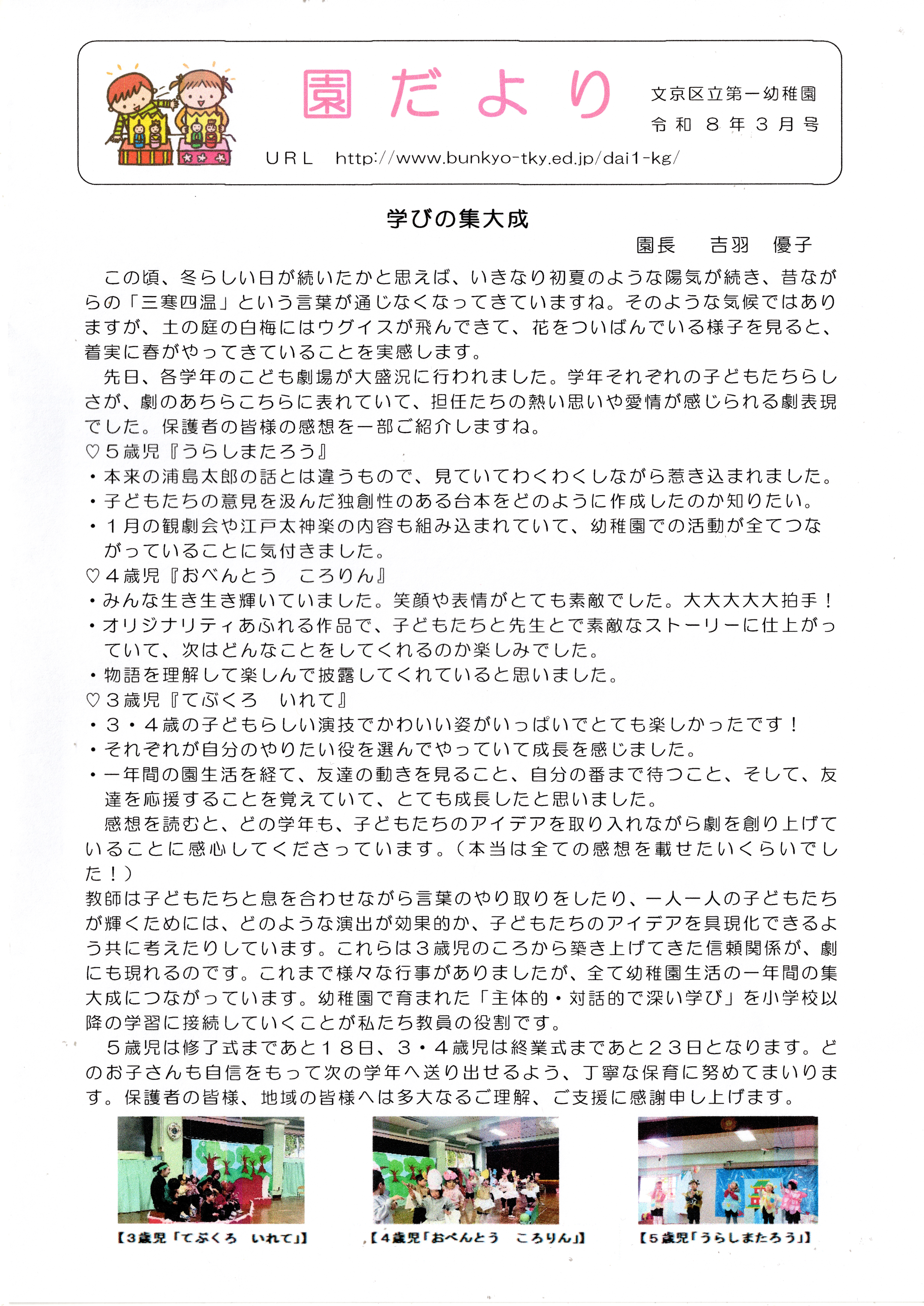 園だより

文京区立第一幼稚園
令和８年３月号

URL　http://www.bunkyo-tky.ed.jp/dai1-kg/

学びの集大成

園長　吉羽　優子

この頃、冬らしい日が続いたかと思えば、いきなり初夏のような陽気が続き、昔ながらの「三寒四温」という言葉が通じなくなってきていますね。そのような気候ではありますが、土の庭の白梅にはウグイスが飛んできて、花をついばんでいる様子を見ると、着実に春がやってきていることを実感します。

先日、各学年のこども劇場が大盛況に行われました。学年それぞれの子どもたちらしさが、劇のあちらこちらに表れていて、担任たちの熱い思いや愛情が感じられる劇表現でした。保護者の皆様の感想を一部ご紹介しますね。

♡５歳児『うらしまたろう』
・本来の浦島太郎の話とは違うもので、見ていてわくわくしながら惹き込まれました。
・子どもたちの意見を汲んだ独創性のある台本をどのように作成したのか知りたい。
・１月の観劇会や江戸太神楽の内容も組み込まれていて、幼稚園での活動が全てつながっていることに気付きました。

♡４歳児『おべんとう　ころりん』
・みんな生き生き輝いていました。笑顔や表情がとても素敵でした。大大大大大拍手！
・オリジナリティあふれる作品で、子どもたちと先生とで素敵なストーリーに仕上がっていて、次はどんなことをしてくれるのか楽しみでした。
・物語を理解して楽しんで披露してくれていると思いました。

♡３歳児『てぶくろ　いれて』
・３・４歳の子どもらしい演技でかわいい姿がいっぱいでとても楽しかったです！
・それぞれが自分のやりたい役を選んでやっていて成長を感じました。
・一年間の園生活を経て、友達の動きを見ること、自分の番まで待つこと、そして、友達を応援することを覚えていて、とても成長したと思いました。

感想を読むと、どの学年も、子どもたちのアイデアを取り入れながら劇を創り上げていることに感心してくださっています。（本当は全ての感想を載せたいくらいでした！）
教師は子どもたちと息を合わせながら言葉のやり取りをしたり、一人一人の子どもたちが輝くためには、どのような演出が効果的か、子どもたちのアイデアを具現化できるよう共に考えたりしています。これらは３歳児のころから築き上げてきた信頼関係が、劇にも現れるのです。これまで様々な行事がありましたが、全て幼稚園生活の一年間の集大成につながっています。幼稚園で育まれた「主体的・対話的で深い学び」を小学校以降の学習に接続していくことが私たち教員の役割です。

５歳児は修了式まであと１８日、３・４歳児は終業式まであと２３日となります。どのお子さんも自信をもって次の学年へ送り出せるよう、丁寧な保育に努めてまいります。保護者の皆様、地域の皆様へは多大なるご理解、ご支援に感謝申し上げます。

【３歳児「てぶくろ　いれて」】　【４歳児「おべんとう　ころりん」】　【５歳児「うらしまたろう」】